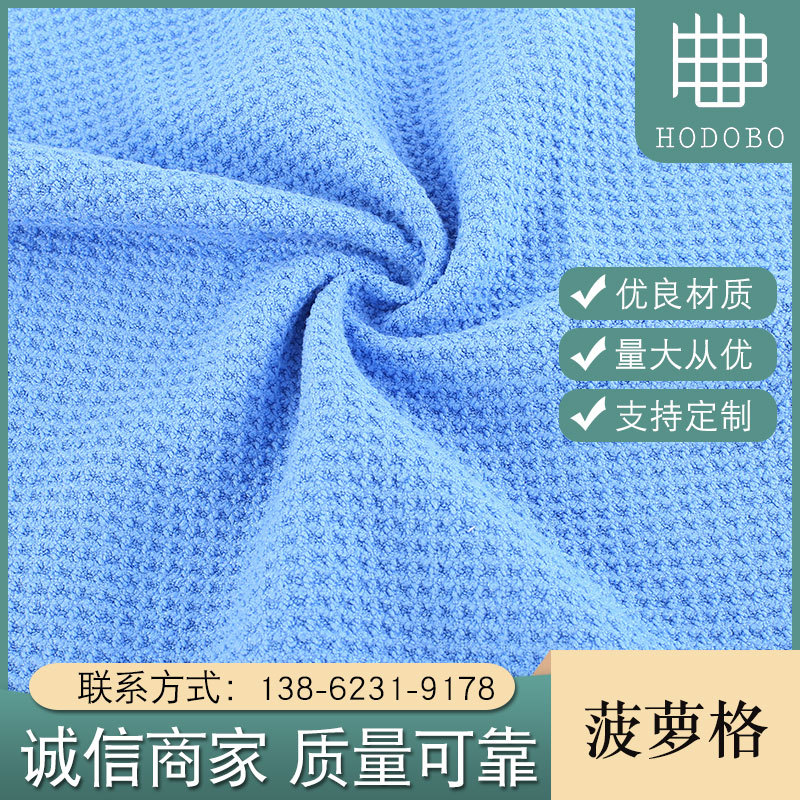 HODOBO

优良材质
量大从优
支持定制

联系方式：138-6231-9178

诚信商家 质量可靠

菠萝格